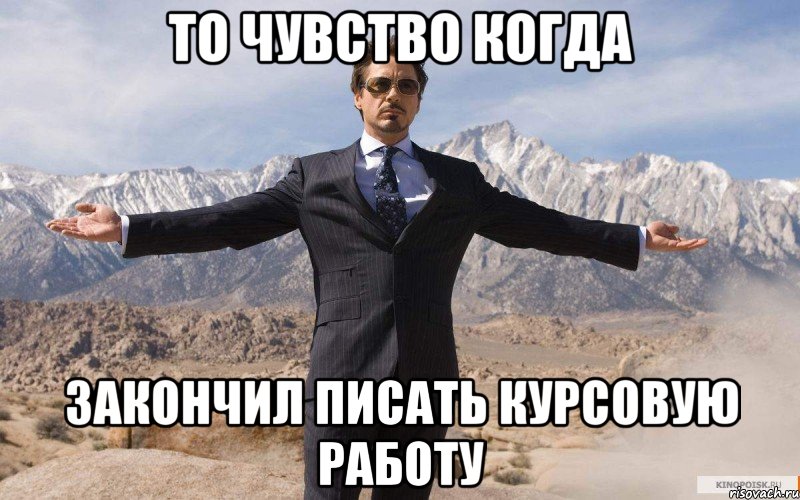 ТО ЧУВСТВО КОГДА

ЗАКОНЧИЛ ПИСАТЬ КУРСОВУЮ РАБОТУ

KINOPOISK.RU
risovach.ru